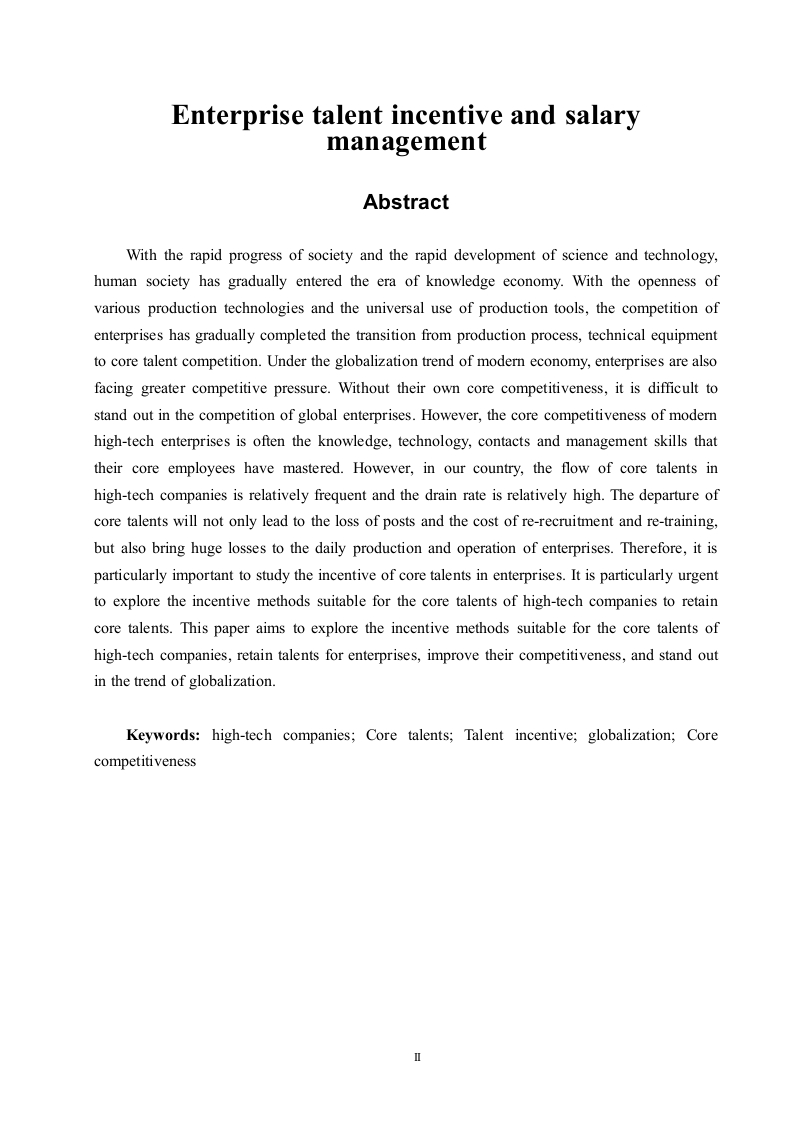 Enterprise talent incentive and salary management

Abstract

With the rapid progress of society and the rapid development of science and technology, human society has gradually entered the era of knowledge economy. With the openness of various production technologies and the universal use of production tools, the competition of enterprises has gradually completed the transition from production process, technical equipment to core talent competition. Under the globalization trend of modern economy, enterprises are also facing greater competitive pressure. Without their own core competitiveness, it is difficult to stand out in the competition of global enterprises. However, the core competitiveness of modern high-tech enterprises is often the knowledge, technology, contacts and management skills that their core employees have mastered. However, in our country, the flow of core talents in high-tech companies is relatively frequent and the drain rate is relatively high. The departure of core talents will not only lead to the loss of posts and the cost of re-recruitment and re-training, but also bring huge losses to the daily production and operation of enterprises. Therefore, it is particularly important to study the incentive of core talents in enterprises. It is particularly urgent to explore the incentive methods suitable for the core talents of high-tech companies to retain core talents. This paper aims to explore the incentive methods suitable for the core talents of high-tech companies, retain talents for enterprises, improve their competitiveness, and stand out in the trend of globalization.

Keywords: high-tech companies; Core talents; Talent incentive; globalization; Core competitiveness

II